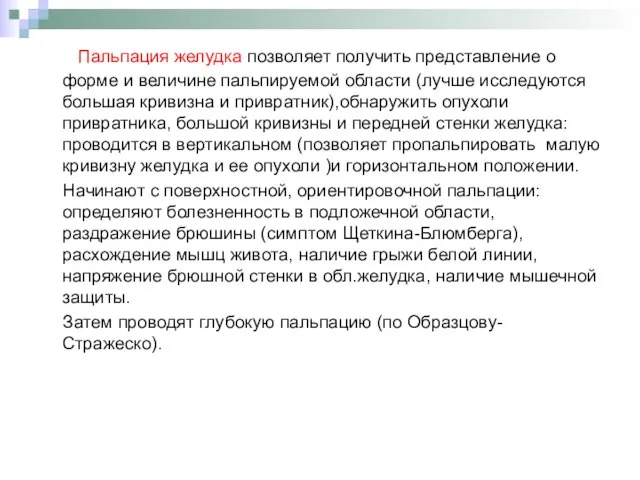 Пальпация желудка позволяет получить представление о форме и величине пальпируемой области (лучше исследуются большая кривизна и привратник),обнаружить опухоли привратника, большой кривизны и передней стенки желудка: проводится в вертикальном (позволяет пропальпировать малую кривизну желудка и ее опухоли )и горизонтальном положении.

Начинают с поверхностной, ориентировочной пальпации: определяют болезненность в подложечной области, раздражение брюшины (симптом Щеткина-Блюмберга), расхождение мышц живота, наличие грыжи белой линии, напряжение брюшной стенки в обл.желудка, наличие мышечной защиты.

Затем проводят глубокую пальпацию (по Образцову-Стражеско).